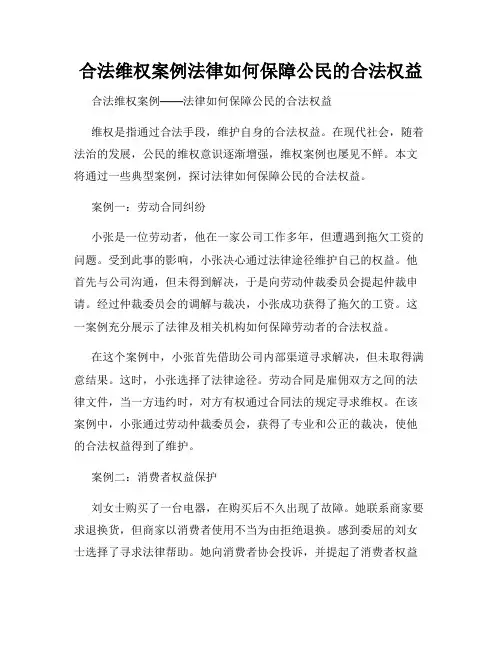 合法维权案例法律如何保障公民的合法权益

合法维权案例——法律如何保障公民的合法权益

维权是指通过合法手段，维护自身的合法权益。在现代社会，随着法治的发展，公民的维权意识逐渐增强，维权案例也屡见不鲜。本文将通过一些典型案例，探讨法律如何保障公民的合法权益。

案例一：劳动合同纠纷

小张是一位劳动者，他在一家公司工作多年，但遭遇到拖欠工资的问题。受到此事的影响，小张决心通过法律途径维护自己的权益。他首先与公司沟通，但未得到解决，于是向劳动仲裁委员会提起仲裁申请。经过仲裁委员会的调解与裁决，小张成功获得了拖欠的工资。这一案例充分展示了法律及相关机构如何保障劳动者的合法权益。

在这个案例中，小张首先借助公司内部渠道寻求解决，但未取得满意结果。这时，小张选择了法律途径。劳动合同是雇佣双方之间的法律文件，当一方违约时，对方有权通过合同法的规定寻求维权。在该案例中，小张通过劳动仲裁委员会，获得了专业和公正的裁决，使他的合法权益得到了维护。

案例二：消费者权益保护

刘女士购买了一台电器，在购买后不久出现了故障。她联系商家要求退换货，但商家以消费者使用不当为由拒绝退换。感到委屈的刘女士选择了寻求法律帮助。她向消费者协会投诉，并提起了消费者权益